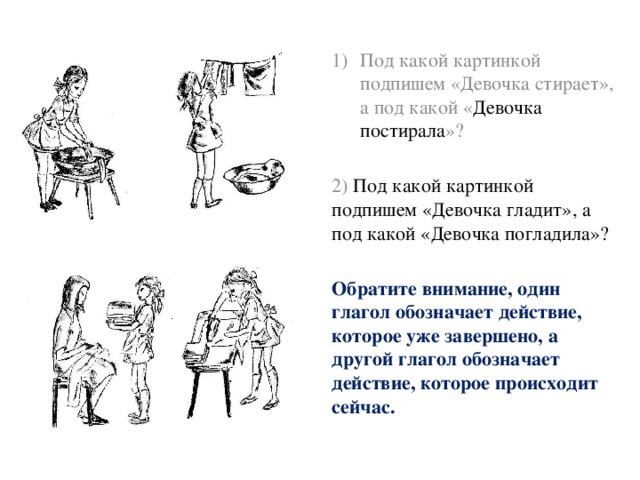 1) Под какой картинкой подпишем «Девочка стирает», а под какой «Девочка постирала»?

2) Под какой картинкой подпишем «Девочка гладит», а под какой «Девочка погладила»?

Обратите внимание, один глагол обозначает действие, которое уже завершено, а другой глагол обозначает действие, которое происходит сейчас.